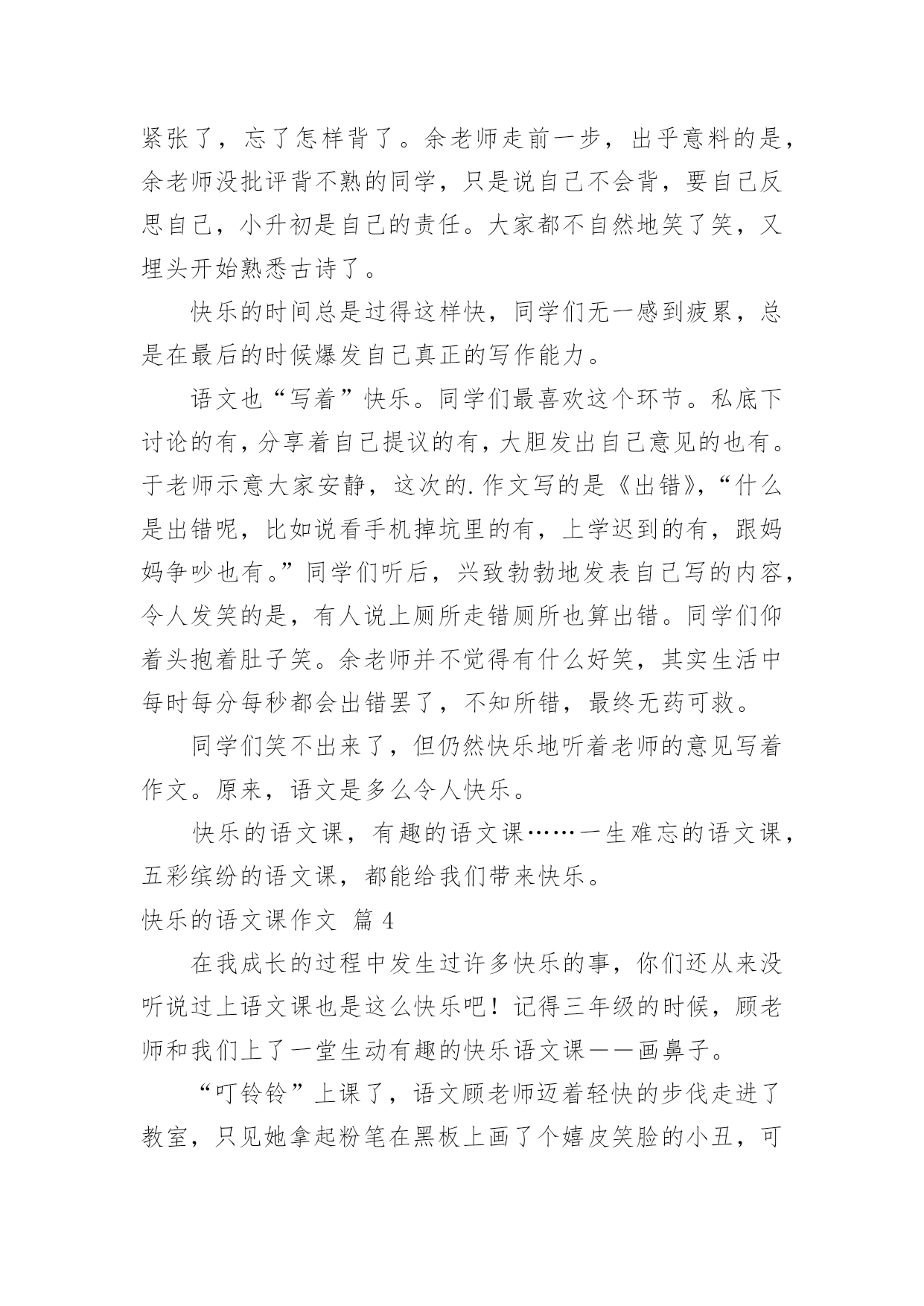 紧张了，忘了怎样背了。余老师走前一步，出乎意料的是，余老师没批评背不熟的同学，只是说自己不会背，要自己反思自己，小升初是自己的责任。大家都不自然地笑了笑，又埋头开始熟悉古诗了。

快乐的时间总是过得这样快，同学们无一感到疲累，总是在最后的时候爆发自己真正的写作能力。

语文也“写着”快乐。同学们最喜欢这个环节。私底下讨论的有，分享着自己提议的有，大胆发出自己意见的也有。于老师示意大家安静，这次的.作文写的是《出错》，“什么是出错呢，比如说看手机掉坑里的有，上学迟到的有，跟妈妈争吵也有。”同学们听后，兴致勃勃地发表自己写的内容，令人发笑的是，有人说上厕所走错厕所也算出错。同学们仰着头抱着肚子笑。余老师并不觉得有什么好笑，其实生活中每时每分每秒都会出错罢了，不知所错，最终无药可救。

同学们笑不出来了，但仍然快乐地听着老师的意见写着作文。原来，语文是多么令人快乐。

快乐的语文课，有趣的语文课……一生难忘的语文课，五彩缤纷的语文课，都能给我们带来快乐。

快乐的语文课作文 篇 4

在我成长的过程中发生过许多快乐的事，你们还从来没听说过上语文课也是这么快乐吧！记得三年级的时候，顾老师和我们上了一堂生动有趣的快乐语文课——画鼻子。

“叮铃铃”上课了，语文顾老师迈着轻快的步伐走进了教室，只见她拿起粉笔在黑板上画了个嬉皮笑脸的小丑，可